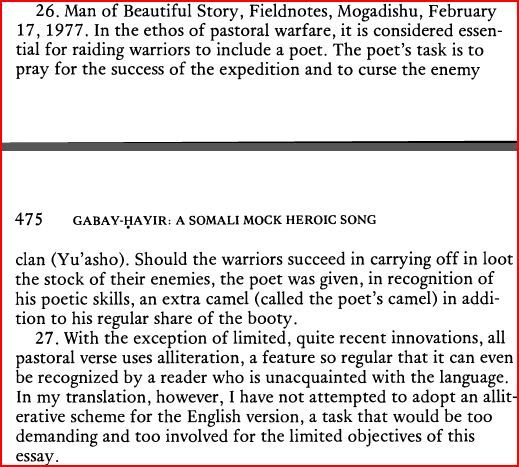 26. Man of Beautiful Story, Fieldnotes, Mogadishu, February 17, 1977. In the ethos of pastoral warfare, it is considered essential for raiding warriors to include a poet. The poet's task is to pray for the success of the expedition and to curse the enemy

475 GABAY-ḤAYIR: A SOMALI MOCK HEROIC SONG

clan (Yu'asho). Should the warriors succeed in carrying off in loot the stock of their enemies, the poet was given, in recognition of his poetic skills, an extra camel (called the poet's camel) in addition to his regular share of the booty.

27. With the exception of limited, quite recent innovations, all pastoral verse uses alliteration, a feature so regular that it can even be recognized by a reader who is unacquainted with the language. In my translation, however, I have not attempted to adopt an alliterative scheme for the English version, a task that would be too demanding and too involved for the limited objectives of this essay.